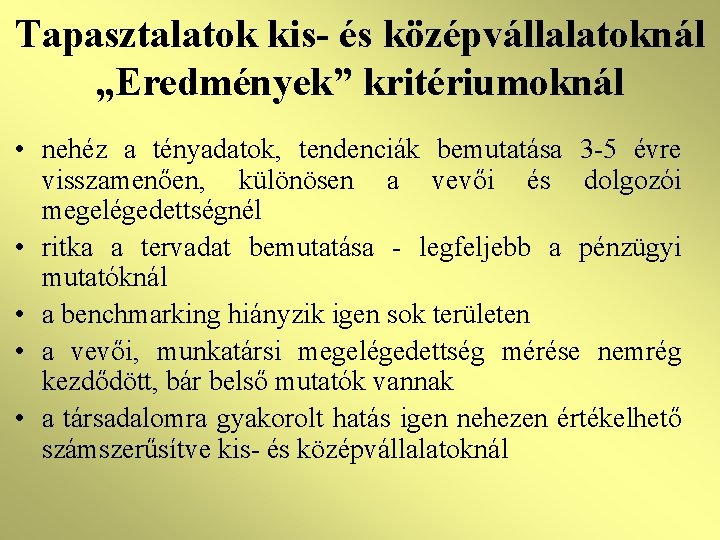 Tapasztalatok kis- és középvállalatoknál „Eredmények” kritériumoknál

• nehéz a tényadatok, tendenciák bemutatása 3-5 évre visszamenően, különösen a vevői és dolgozói megelégedettségnél
• ritka a tervadat bemutatása - legfeljebb a pénzügyi mutatóknál
• a benchmarking hiányzik igen sok területen
• a vevői, munkatársi megelégedettség mérése nemrég kezdődött, bár belső mutatók vannak
• a társadalomra gyakorolt hatás igen nehezen értékelhető számszerűsítve kis- és középvállalatoknál